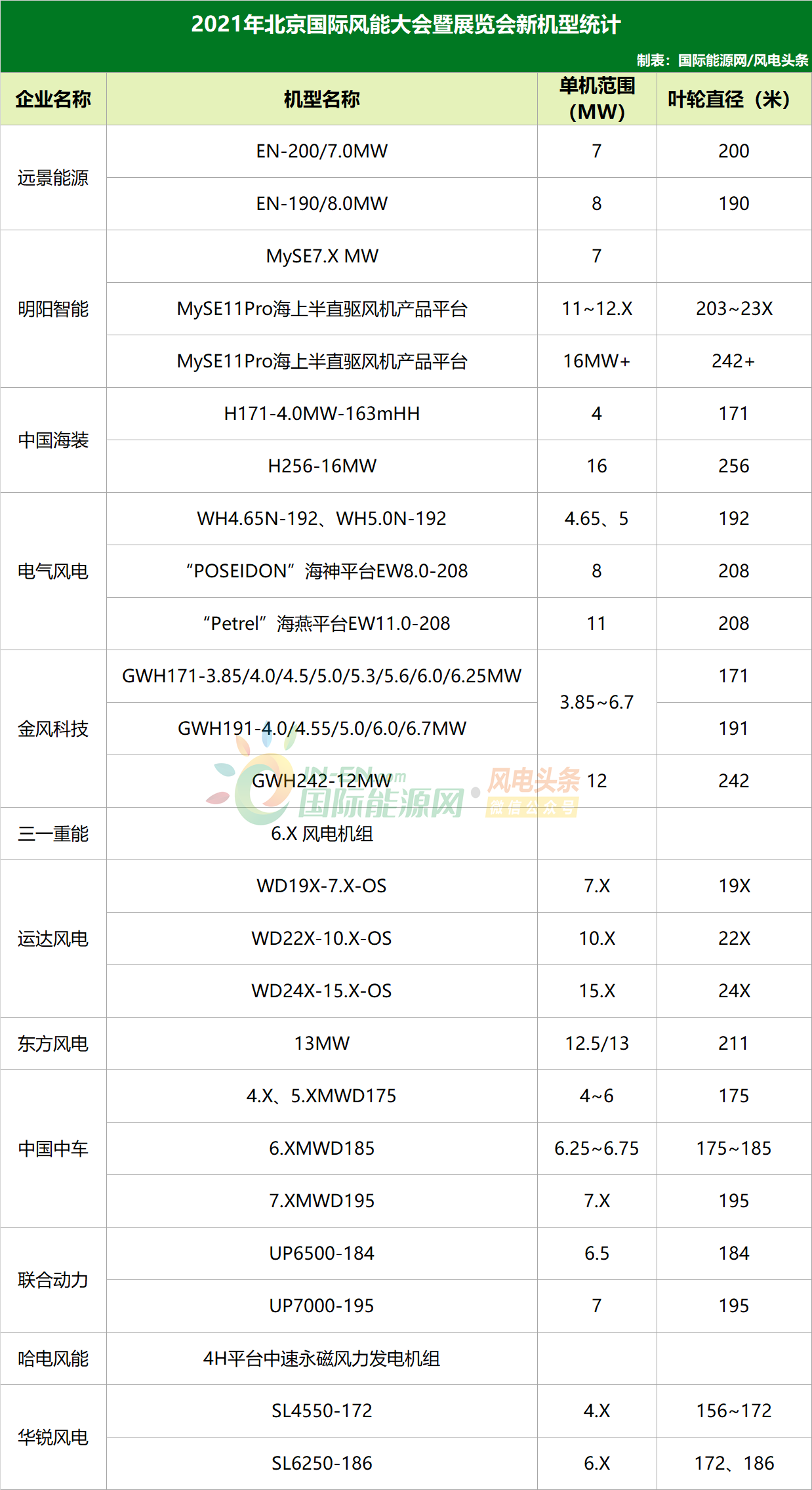 2021年北京国际风能大会暨展览会新机型统计

制表：国际能源网/风电头条

| 企业名称 | 机型名称 | 单机范围（MW） | 叶轮直径（米） |
|---|---|---|---|
| 远景能源 | EN-200/7.0MW | 7 | 200 |
| | EN-190/8.0MW | 8 | 190 |
| 明阳智能 | MySE7.X MW | 7 | |
| | MySE11Pro海上半直驱风机产品平台 | 11~12.X | 203~23X |
| | MySE11Pro海上半直驱风机产品平台 | 16MW+ | 242+ |
| 中国海装 | H171-4.0MW-163mHH | 4 | 171 |
| | H256-16MW | 16 | 256 |
| 电气风电 | WH4.65N-192、WH5.0N-192 | 4.65、5 | 192 |
| | “POSEIDON”海神平台EW8.0-208 | 8 | 208 |
| | “Petrel”海燕平台EW11.0-208 | 11 | 208 |
| 金风科技 | GWH171-3.85/4.0/4.5/5.0/5.3/5.6/6.0/6.25MW | 3.85~6.7 | 171 |
| | GWH191-4.0/4.55/5.0/6.0/6.7MW | | 191 |
| | GWH242-12MW | 12 | 242 |
| 三一重能 | 6.X 风电机组 | | |
| 运达风电 | WD19X-7.X-OS | 7.X | 19X |
| | WD22X-10.X-OS | 10.X | 22X |
| | WD24X-15.X-OS | 15.X | 24X |
| 东方风电 | 13MW | 12.5/13 | 211 |
| 中国中车 | 4.X、5.XMWD175 | 4~6 | 175 |
| | 6.XMWD185 | 6.25~6.75 | 175~185 |
| | 7.XMWD195 | 7.X | 195 |
| 联合动力 | UP6500-184 | 6.5 | 184 |
| | UP7000-195 | 7 | 195 |
| 哈电风能 | 4H平台中速永磁风力发电机组 | | |
| 华锐风电 | SL4550-172 | 4.X | 156~172 |
| | SL6250-186 | 6.X | 172、186 |

国际能源网 风电头条 微信公众号